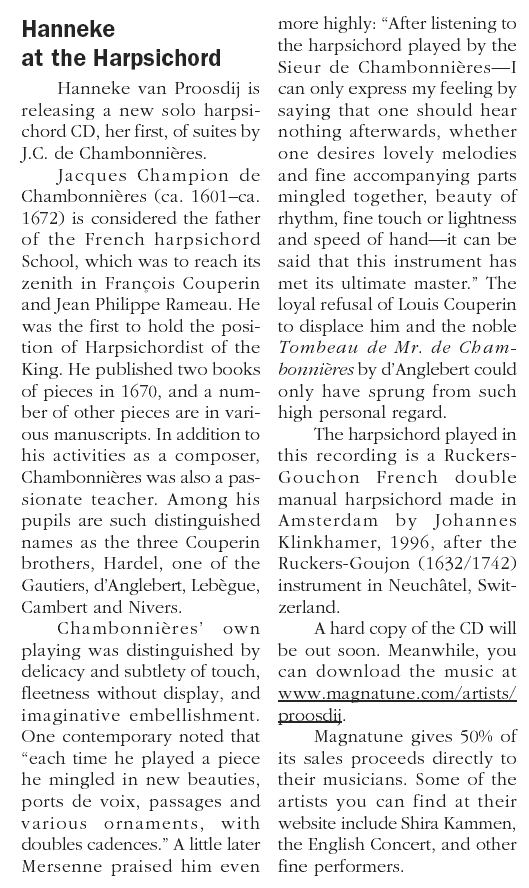 Hanneke at the Harpsichord

Hanneke van Proosdij is releasing a new solo harpsichord CD, her first, of suites by J.C. de Chambonnières.

Jacques Champion de Chambonnières (ca. 1601–ca. 1672) is considered the father of the French harpsichord School, which was to reach its zenith in François Couperin and Jean Philippe Rameau. He was the first to hold the position of Harpsichordist of the King. He published two books of pieces in 1670, and a number of other pieces are in various manuscripts. In addition to his activities as a composer, Chambonnières was also a passionate teacher. Among his pupils are such distinguished names as the three Couperin brothers, Hardel, one of the Gautiers, d'Anglebert, Lebègue, Cambert and Nivers.

Chambonnières' own playing was distinguished by delicacy and subtlety of touch, fleetness without display, and imaginative embellishment. One contemporary noted that "each time he played a piece he mingled in new beauties, ports de voix, passages and various ornaments, with doubles cadences." A little later Mersenne praised him even more highly: "After listening to the harpsichord played by the Sieur de Chambonnières—I can only express my feeling by saying that one should hear nothing afterwards, whether one desires lovely melodies and fine accompanying parts mingled together, beauty of rhythm, fine touch or lightness and speed of hand—it can be said that this instrument has met its ultimate master." The loyal refusal of Louis Couperin to displace him and the noble Tombeau de Mr. de Chambonnières by d'Anglebert could only have sprung from such high personal regard.

The harpsichord played in this recording is a Ruckers-Gouchon French double manual harpsichord made in Amsterdam by Johannes Klinkhamer, 1996, after the Ruckers-Goujon (1632/1742) instrument in Neuchâtel, Switzerland.

A hard copy of the CD will be out soon. Meanwhile, you can download the music at www.magnatune.com/artists/proosdij.

Magnatune gives 50% of its sales proceeds directly to their musicians. Some of the artists you can find at their website include Shira Kammen, the English Concert, and other fine performers.